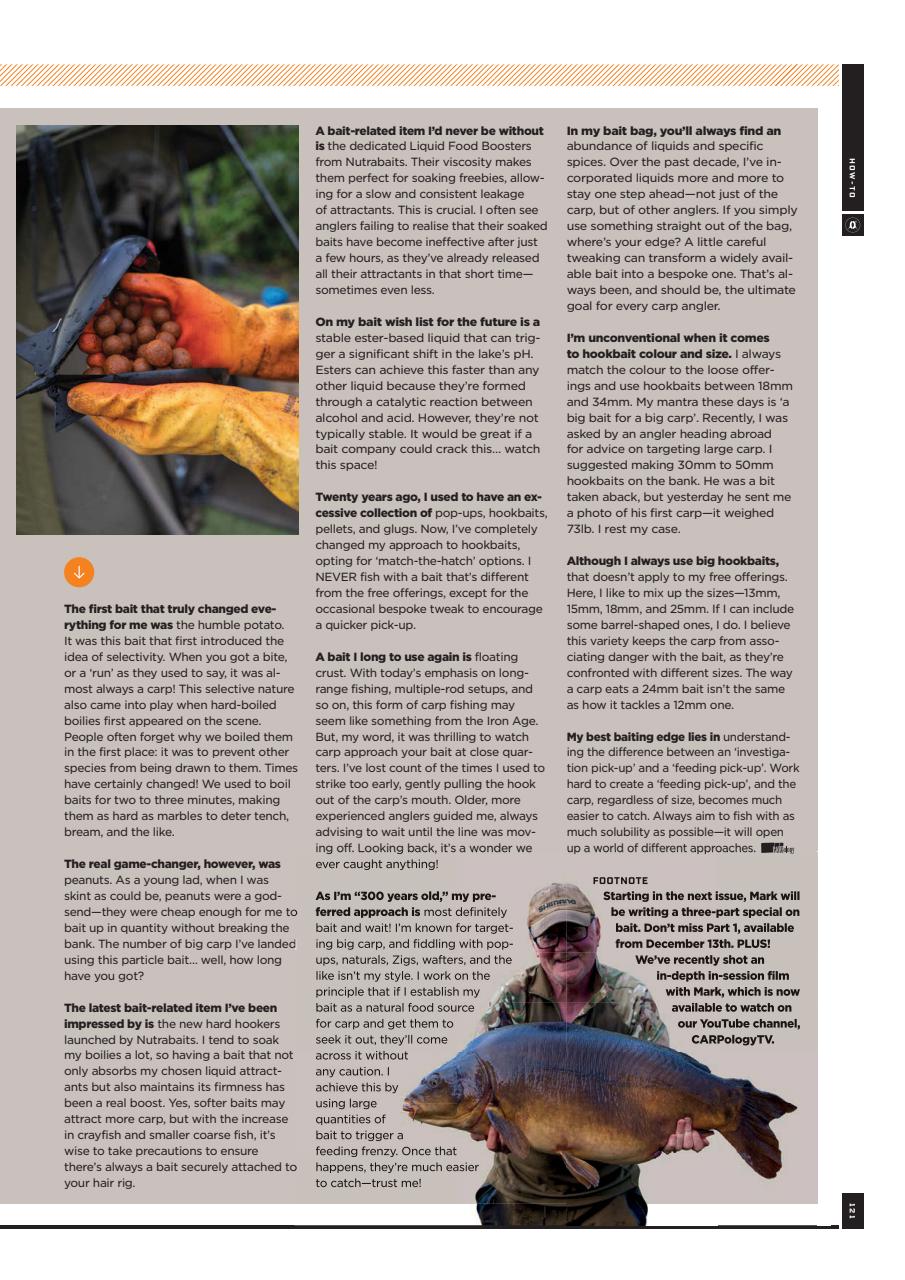 HOW-TO

The first bait that truly changed everything for me was the humble potato. It was this bait that first introduced the idea of selectivity. When you got a bite, or a 'run' as they used to say, it was almost always a carp! This selective nature also came into play when hard-boiled boilies first appeared on the scene. People often forget why we boiled them in the first place: it was to prevent other species from being drawn to them. Times have certainly changed! We used to boil baits for two to three minutes, making them as hard as marbles to deter tench, bream, and the like.

The real game-changer, however, was peanuts. As a young lad, when I was skint as could be, peanuts were a godsend—they were cheap enough for me to bait up in quantity without breaking the bank. The number of big carp I've landed using this particle bait... well, how long have you got?

The latest bait-related item I've been impressed by is the new hard hookers launched by Nutrabaits. I tend to soak my boilies a lot, so having a bait that not only absorbs my chosen liquid attractants but also maintains its firmness has been a real boost. Yes, softer baits may attract more carp, but with the increase in crayfish and smaller coarse fish, it's wise to take precautions to ensure there's always a bait securely attached to your hair rig.

A bait-related item I'd never be without is the dedicated Liquid Food Boosters from Nutrabaits. Their viscosity makes them perfect for soaking freebies, allowing for a slow and consistent leakage of attractants. This is crucial. I often see anglers failing to realise that their soaked baits have become ineffective after just a few hours, as they've already released all their attractants in that short time—sometimes even less.

On my bait wish list for the future is a stable ester-based liquid that can trigger a significant shift in the lake's pH. Esters can achieve this faster than any other liquid because they're formed through a catalytic reaction between alcohol and acid. However, they're not typically stable. It would be great if a bait company could crack this... watch this space!

Twenty years ago, I used to have an excessive collection of pop-ups, hookbaits, pellets, and glugs. Now, I've completely changed my approach to hookbaits, opting for 'match-the-hatch' options. I NEVER fish with a bait that's different from the free offerings, except for the occasional bespoke tweak to encourage a quicker pick-up.

A bait I long to use again is floating crust. With today's emphasis on long-range fishing, multiple-rod setups, and so on, this form of carp fishing may seem like something from the Iron Age. But, my word, it was thrilling to watch carp approach your bait at close quarters. I've lost count of the times I used to strike too early, gently pulling the hook out of the carp's mouth. Older, more experienced anglers guided me, always advising to wait until the line was moving off. Looking back, it's a wonder we ever caught anything!

As I'm "300 years old," my preferred approach is most definitely bait and wait! I'm known for targeting big carp, and fiddling with pop-ups, naturals, Zigs, wafters, and the like isn't my style. I work on the principle that if I establish my bait as a natural food source for carp and get them to seek it out, they'll come across it without any caution. I achieve this by using large quantities of bait to trigger a feeding frenzy. Once that happens, they're much easier to catch—trust me!

In my bait bag, you'll always find an abundance of liquids and specific spices. Over the past decade, I've incorporated liquids more and more to stay one step ahead—not just of the carp, but of other anglers. If you simply use something straight out of the bag, where's your edge? A little careful tweaking can transform a widely available bait into a bespoke one. That's always been, and should be, the ultimate goal for every carp angler.

I'm unconventional when it comes to hookbait colour and size. I always match the colour to the loose offerings and use hookbaits between 18mm and 34mm. My mantra these days is 'a big bait for a big carp'. Recently, I was asked by an angler heading abroad for advice on targeting large carp. I suggested making 30mm to 50mm hookbaits on the bank. He was a bit taken aback, but yesterday he sent me a photo of his first carp—it weighed 73lb. I rest my case.

Although I always use big hookbaits, that doesn't apply to my free offerings. Here, I like to mix up the sizes—13mm, 15mm, 18mm, and 25mm. If I can include some barrel-shaped ones, I do. I believe this variety keeps the carp from associating danger with the bait, as they're confronted with different sizes. The way a carp eats a 24mm bait isn't the same as how it tackles a 12mm one.

My best baiting edge lies in understanding the difference between an 'investigation pick-up' and a 'feeding pick-up'. Work hard to create a 'feeding pick-up', and the carp, regardless of size, becomes much easier to catch. Always aim to fish with as much solubility as possible—it will open up a world of different approaches.

FOOTNOTE
Starting in the next issue, Mark will be writing a three-part special on bait. Don't miss Part 1, available from December 13th. PLUS! We've recently shot an in-depth in-session film with Mark, which is now available to watch on our YouTube channel, CARPologyTV.

121